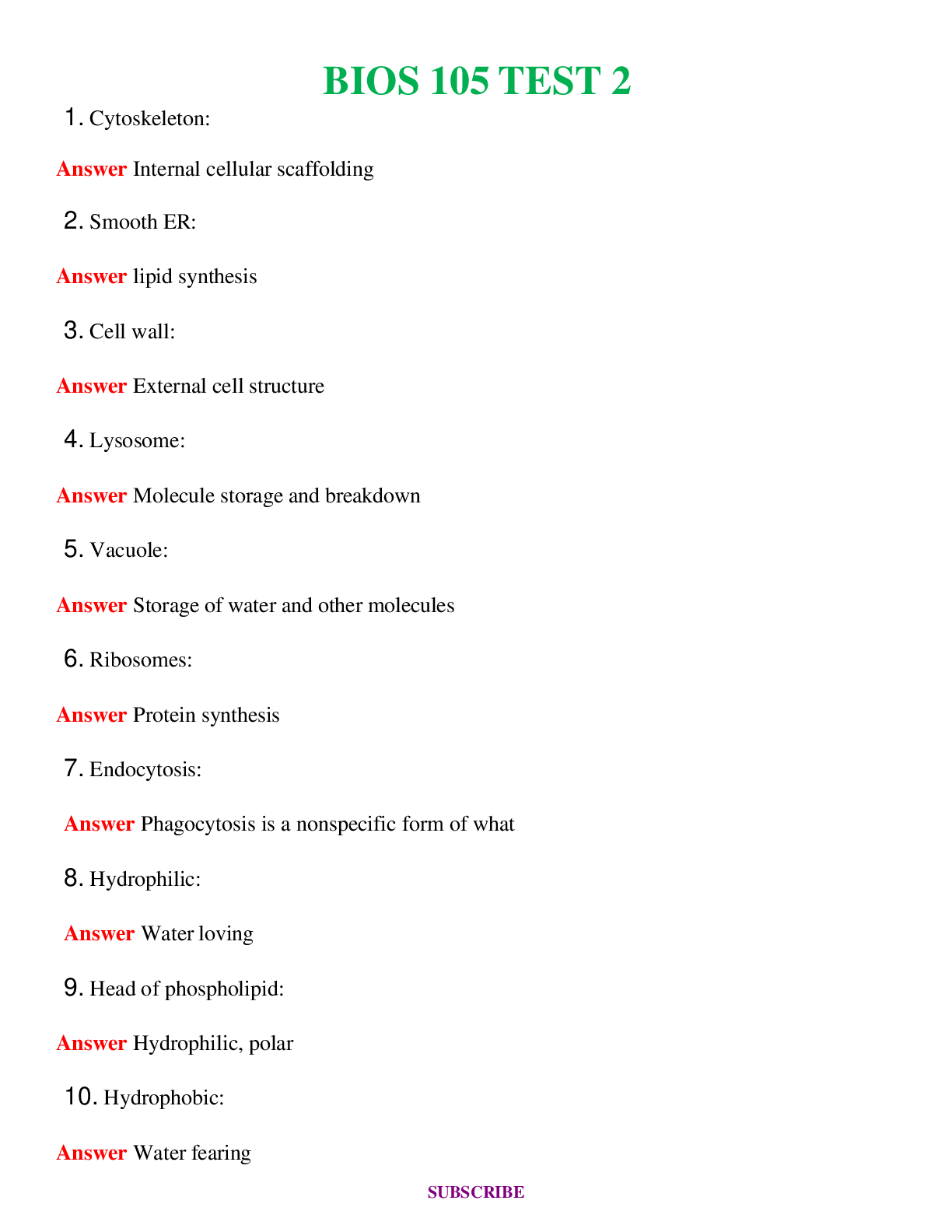 BIOS 105 TEST 2

1. Cytoskeleton:

Answer Internal cellular scaffolding

2. Smooth ER:

Answer lipid synthesis

3. Cell wall:

Answer External cell structure

4. Lysosome:

Answer Molecule storage and breakdown

5. Vacuole:

Answer Storage of water and other molecules

6. Ribosomes:

Answer Protein synthesis

7. Endocytosis:

Answer Phagocytosis is a nonspecific form of what

8. Hydrophilic:

Answer Water loving

9. Head of phospholipid:

Answer Hydrophilic, polar

10. Hydrophobic:

Answer Water fearing

SUBSCRIBE